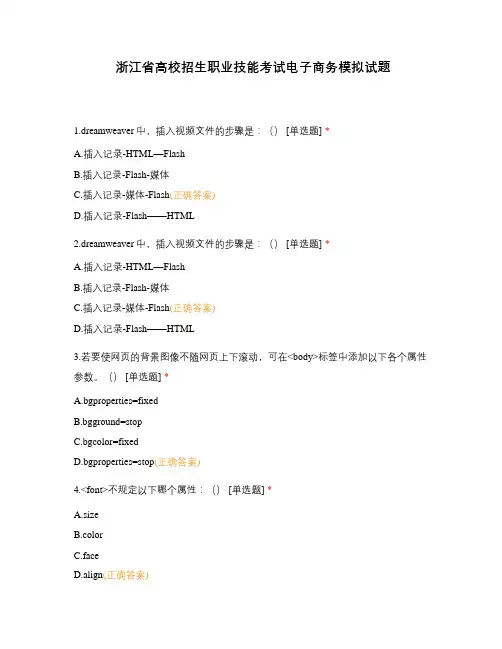 浙江省高校招生职业技能考试电子商务模拟试题

1.dreamweaver 中，插入视频文件的步骤是：（） [单选题] *

A.插入记录-HTML—Flash

B.插入记录-Flash-媒体

C.插入记录-媒体-Flash(正确答案)

D.插入记录-Flash——HTML

2.dreamweaver 中，插入视频文件的步骤是：（） [单选题] *

A.插入记录-HTML—Flash

B.插入记录-Flash-媒体

C.插入记录-媒体-Flash(正确答案)

D.插入记录-Flash——HTML

3.若要使网页的背景图像不随网页上下滚动，可在<body>标签中添加以下各个属性参数。（） [单选题] *

A.bgproperties=fixed

B.bgground=stop

C.bgcolor=fixed

D.bgproperties=stop(正确答案)

4.<font>不规定以下哪个属性：（） [单选题] *

A.size

B.color

C.face

D.align(正确答案)